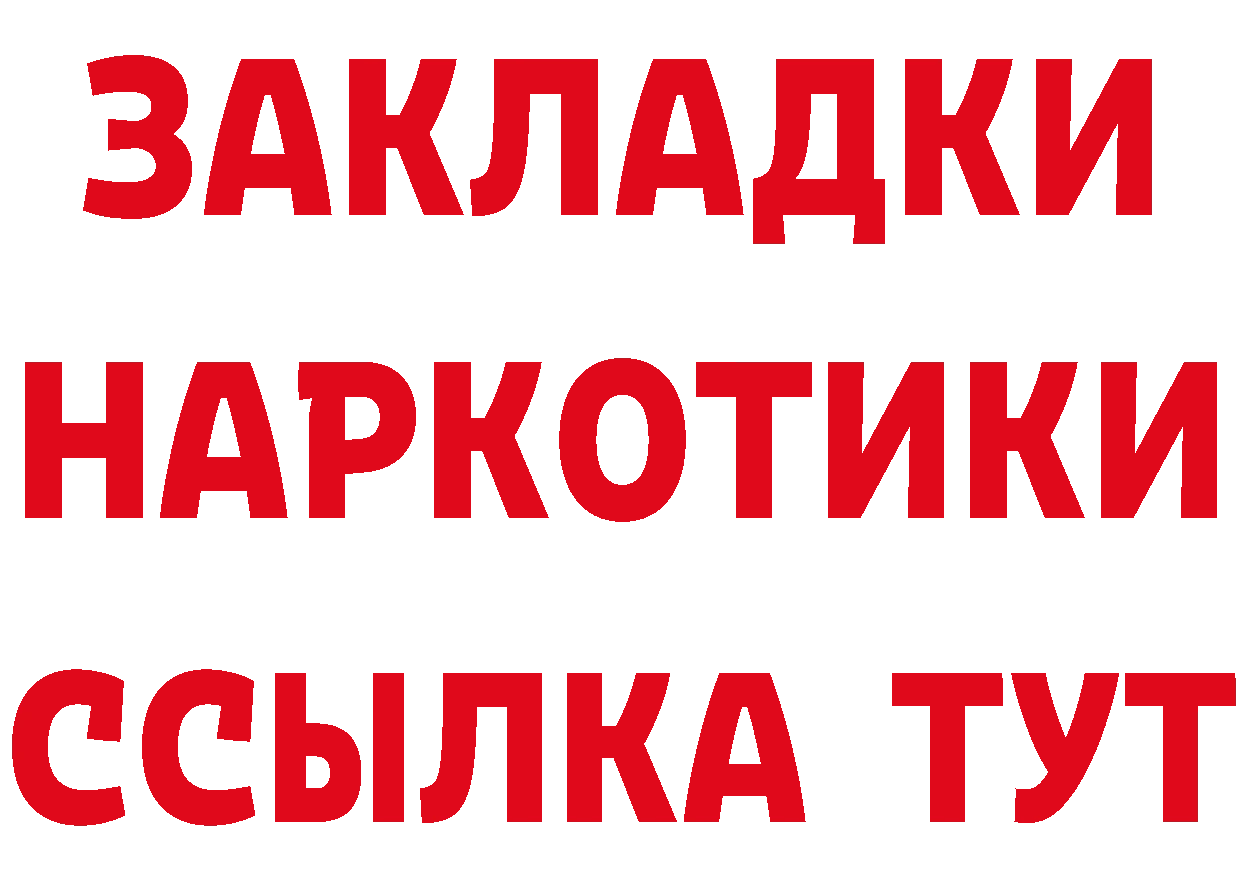 ЗАКЛАДКИ
НАРКОТИКИ
ССЫЛКА ТУТ